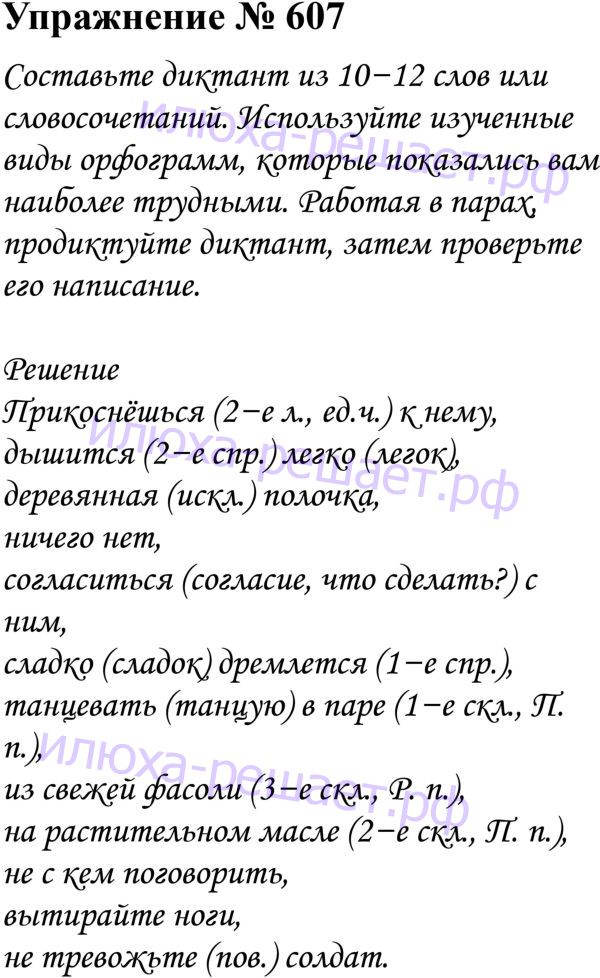 Упражнение № 607

Составьте диктант из 10−12 слов или словосочетаний. Используйте изученные виды орфограмм, которые показались вам наиболее трудными. Работая в парах, продиктуйте диктант, затем проверьте его написание.

Решение
Прикоснёшься (2−е л., ед.ч.) к нему,
дышится (2−е спр.) легко (легок),
деревянная (искл.) полочка,
ничего нет,
согласиться (согласие, что сделать?) с ним,
сладко (сладок) дремлется (1−е спр.),
танцевать (танцую) в паре (1−е скл., П. п.),
из свежей фасоли (3−е скл., Р. п.),
на растительном масле (2−е скл., П. п.),
не с кем поговорить,
вытирайте ноги,
не тревожьте (пов.) солдат.

илюха-решает.рф
илюха-решает.рф
илюха-решает.рф